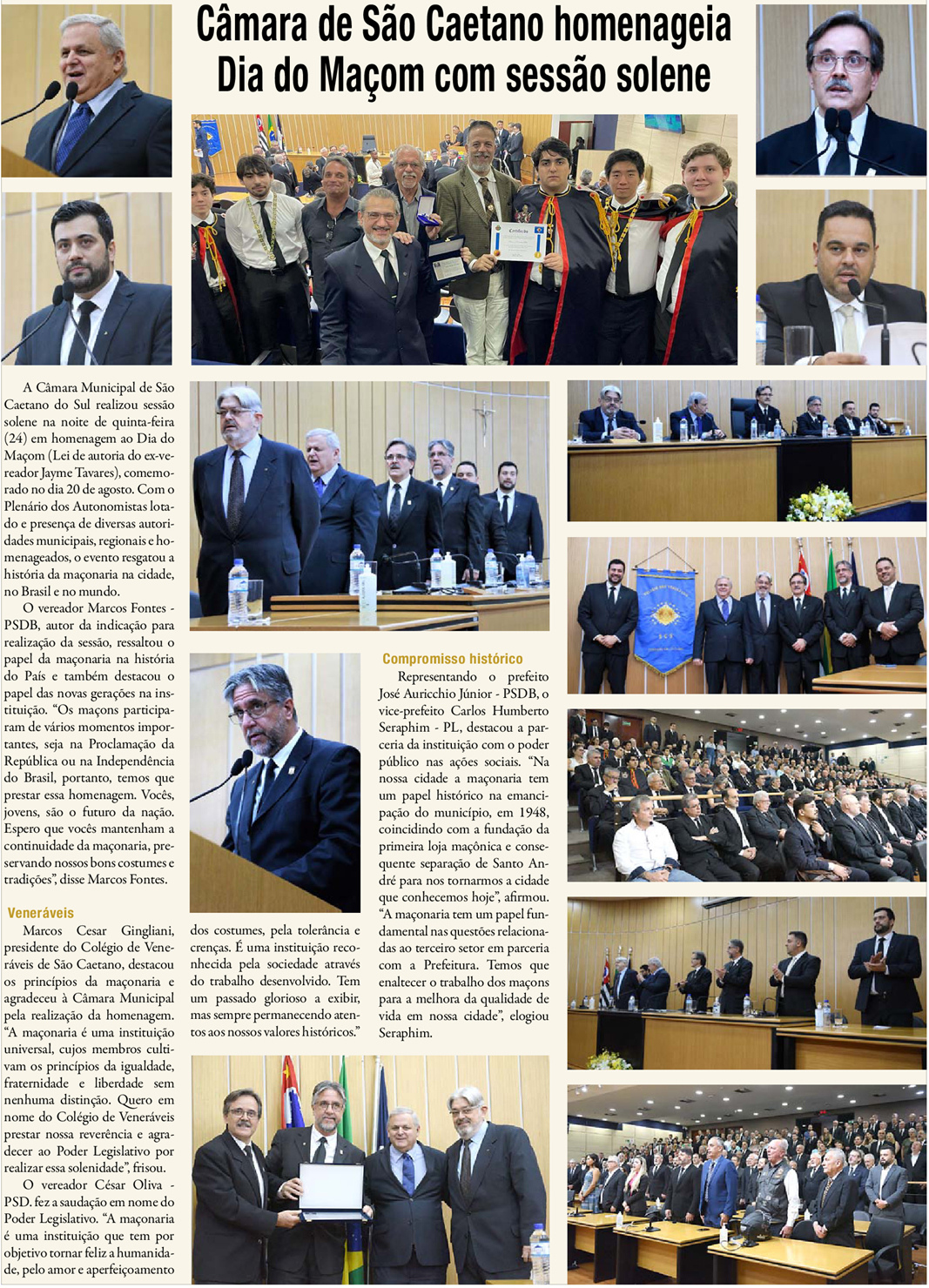 Câmara de São Caetano homenageia Dia do Maçom com sessão solene

A Câmara Municipal de São Caetano do Sul realizou sessão solene na noite de quinta-feira (24) em homenagem ao Dia do Maçom (Lei de autoria do ex-vereador Jayme Tavares), comemorado no dia 20 de agosto. Com o Plenário dos Autonomistas lotado e presença de diversas autoridades municipais, regionais e homenageados, o evento resgatou a história da maçonaria na cidade, no Brasil e no mundo.

O vereador Marcos Fontes - PSDB, autor da indicação para realização da sessão, ressaltou o papel da maçonaria na história do País e também destacou o papel das novas gerações na instituição. "Os maçons participaram de vários momentos importantes, seja na Proclamação da República ou na Independência do Brasil, portanto, temos que prestar essa homenagem. Vocês, jovens, são o futuro da nação. Espero que vocês mantenham a continuidade da maçonaria, preservando nossos bons costumes e tradições", disse Marcos Fontes.

Veneráveis

Marcos Cesar Gingliani, presidente do Colégio de Veneráveis de São Caetano, destacou os princípios da maçonaria e agradeceu à Câmara Municipal pela realização da homenagem. "A maçonaria é uma instituição universal, cujos membros cultivam os princípios da igualdade, fraternidade e liberdade sem nenhuma distinção. Quero em nome do Colégio de Veneráveis prestar nossa reverência e agradecer ao Poder Legislativo por realizar essa solenidade", frisou.

O vereador César Oliva - PSD. fez a saudação em nome do Poder Legislativo. "A maçonaria é uma instituição que tem por objetivo tornar feliz a humanidade, pelo amor e aperfeiçoamento dos costumes, pela tolerância e crenças. É uma instituição reconhecida pela sociedade através do trabalho desenvolvido. Tem um passado glorioso a exibir, mas sempre permanecendo atentos aos nossos valores históricos."

Compromisso histórico

Representando o prefeito José Auricchio Júnior - PSDB, o vice-prefeito Carlos Humberto Seraphim - PL, destacou a parceria da instituição com o poder público nas ações sociais. "Na nossa cidade a maçonaria tem um papel histórico na emancipação do município, em 1948, coincidindo com a fundação da primeira loja maçônica e consequente separação de Santo André para nos tornarmos a cidade que conhecemos hoje", afirmou. "A maçonaria tem um papel fundamental nas questões relacionadas ao terceiro setor em parceria com a Prefeitura. Temos que enaltecer o trabalho dos maçons para a melhora da qualidade de vida em nossa cidade", elogiou Seraphim.